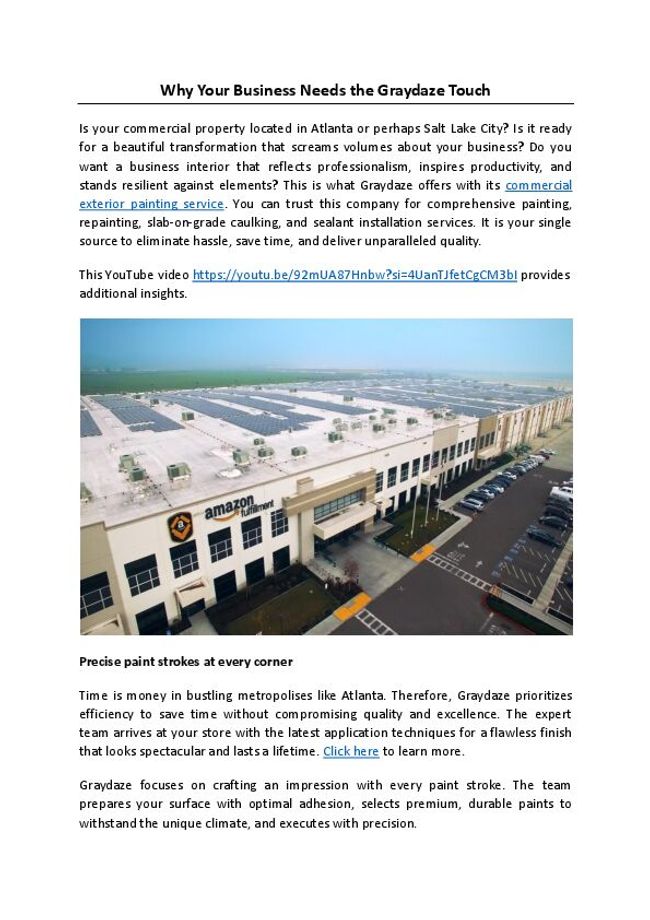 Why Your Business Needs the Graydaze Touch

Is your commercial property located in Atlanta or perhaps Salt Lake City? Is it ready for a beautiful transformation that screams volumes about your business? Do you want a business interior that reflects professionalism, inspires productivity, and stands resilient against elements? This is what Graydaze offers with its commercial exterior painting service. You can trust this company for comprehensive painting, repainting, slab-on-grade caulking, and sealant installation services. It is your single source to eliminate hassle, save time, and deliver unparalleled quality.

This YouTube video https://youtu.be/92mUA87Hnbw?si=4UanTJfetCgCM3bI provides additional insights.

amazon fulfillment

Precise paint strokes at every corner

Time is money in bustling metropolises like Atlanta. Therefore, Graydaze prioritizes efficiency to save time without compromising quality and excellence. The expert team arrives at your store with the latest application techniques for a flawless finish that looks spectacular and lasts a lifetime. Click here to learn more.

Graydaze focuses on crafting an impression with every paint stroke. The team prepares your surface with optimal adhesion, selects premium, durable paints to withstand the unique climate, and executes with precision.